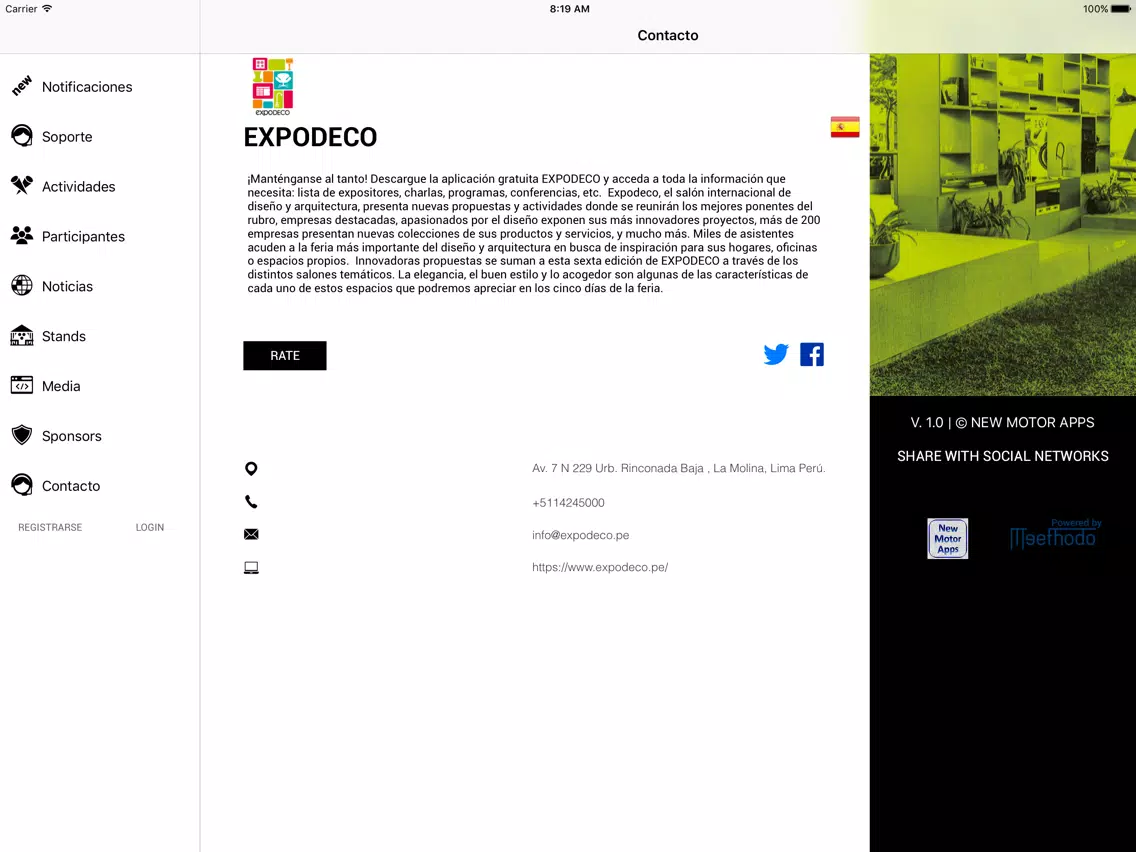 Carrier
8:19 AM
100%

Contacto

new Notificaciones
Soporte
Actividades
Participantes
Noticias
Stands
Media
Sponsors
Contacto
REGISTRARSE
LOGIN

EXPODECO

EXPODECO

¡Manténganse al tanto! Descargue la aplicación gratuita EXPODECO y acceda a toda la información que necesita: lista de expositores, charlas, programas, conferencias, etc. Expodeco, el salón internacional de diseño y arquitectura, presenta nuevas propuestas y actividades donde se reunirán los mejores ponentes del rubro, empresas destacadas, apasionados por el diseño exponen sus más innovadores proyectos, más de 200 empresas presentan nuevas colecciones de sus productos y servicios, y mucho más. Miles de asistentes acuden a la feria más importante del diseño y arquitectura en busca de inspiración para sus hogares, oficinas o espacios propios. Innovadoras propuestas se suman a esta sexta edición de EXPODECO a través de los distintos salones temáticos. La elegancia, el buen estilo y lo acogedor son algunas de las características de cada uno de estos espacios que podremos apreciar en los cinco días de la feria.

RATE

Av. 7 N 229 Urb. Rinconada Baja , La Molina, Lima Perú.
+5114245000
info@expodeco.pe
https://www.expodeco.pe/

V. 1.0 | © NEW MOTOR APPS
SHARE WITH SOCIAL NETWORKS

New Motor Apps
Powered by
Meethodo